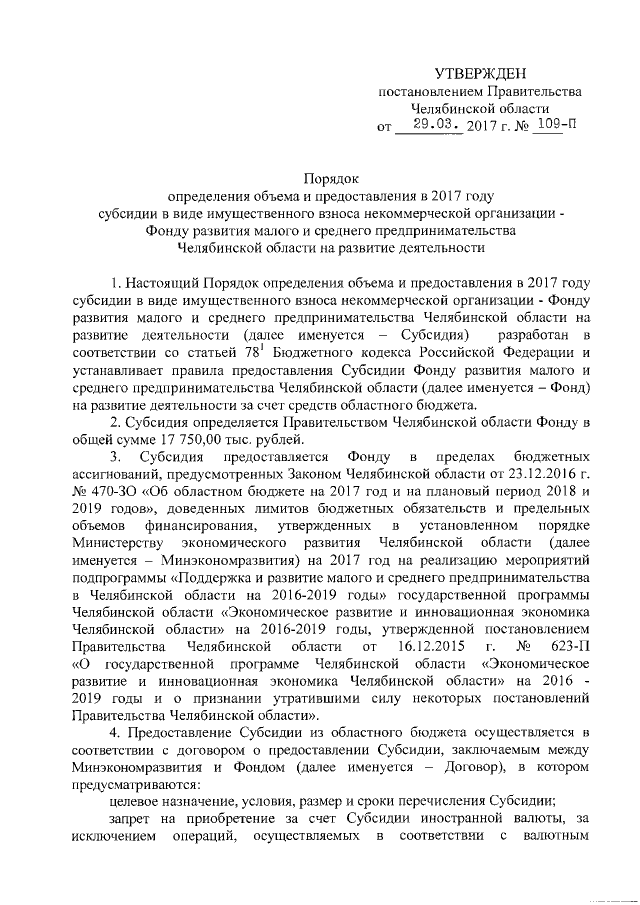 УТВЕРЖДЕН
постановлением Правительства
Челябинской области
от 29.03. 2017 г. № 109-П

Порядок
определения объема и предоставления в 2017 году
субсидии в виде имущественного взноса некоммерческой организации -
Фонду развития малого и среднего предпринимательства
Челябинской области на развитие деятельности

1. Настоящий Порядок определения объема и предоставления в 2017 году субсидии в виде имущественного взноса некоммерческой организации - Фонду развития малого и среднего предпринимательства Челябинской области на развитие деятельности (далее именуется – Субсидия) разработан в соответствии со статьей $78^1$ Бюджетного кодекса Российской Федерации и устанавливает правила предоставления Субсидии Фонду развития малого и среднего предпринимательства Челябинской области (далее именуется – Фонд) на развитие деятельности за счет средств областного бюджета.

2. Субсидия определяется Правительством Челябинской области Фонду в общей сумме 17 750,00 тыс. рублей.

3. Субсидия предоставляется Фонду в пределах бюджетных ассигнований, предусмотренных Законом Челябинской области от 23.12.2016 г. № 470-ЗО «Об областном бюджете на 2017 год и на плановый период 2018 и 2019 годов», доведенных лимитов бюджетных обязательств и предельных объемов финансирования, утвержденных в установленном порядке Министерству экономического развития Челябинской области (далее именуется – Минэкономразвития) на 2017 год на реализацию мероприятий подпрограммы «Поддержка и развитие малого и среднего предпринимательства в Челябинской области на 2016-2019 годы» государственной программы Челябинской области «Экономическое развитие и инновационная экономика Челябинской области» на 2016-2019 годы, утвержденной постановлением Правительства Челябинской области от 16.12.2015 г. № 623-П «О государственной программе Челябинской области «Экономическое развитие и инновационная экономика Челябинской области» на 2016 - 2019 годы и о признании утратившими силу некоторых постановлений Правительства Челябинской области».

4. Предоставление Субсидии из областного бюджета осуществляется в соответствии с договором о предоставлении Субсидии, заключаемым между Минэкономразвития и Фондом (далее именуется – Договор), в котором предусматриваются:

целевое назначение, условия, размер и сроки перечисления Субсидии;

запрет на приобретение за счет Субсидии иностранной валюты, за исключением операций, осуществляемых в соответствии с валютным